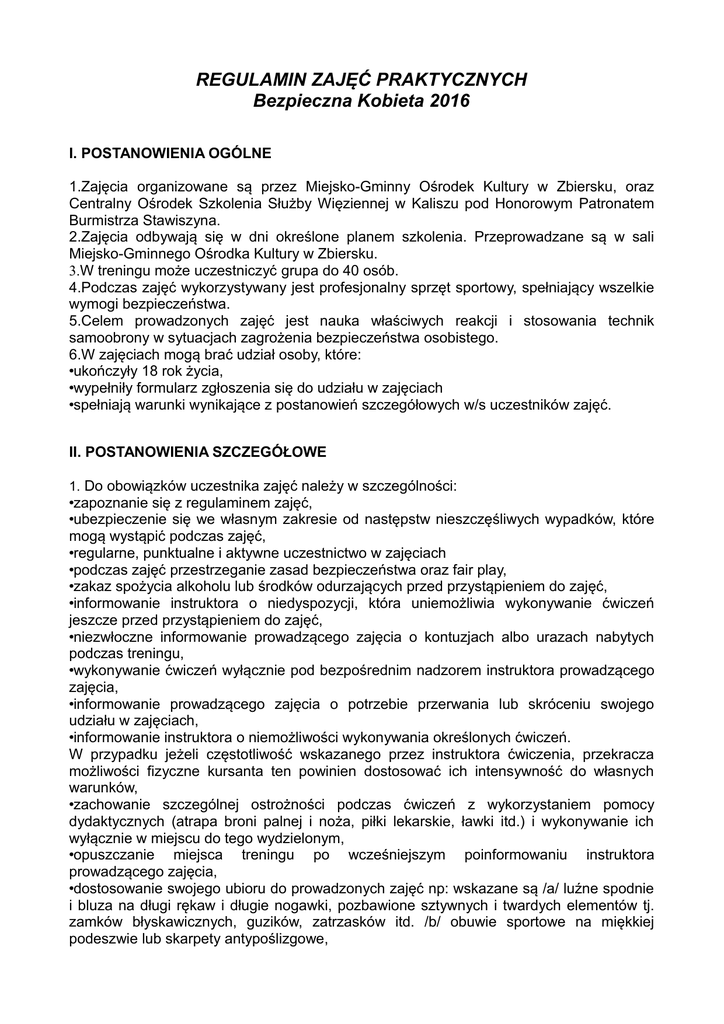 REGULAMIN ZAJĘĆ PRAKTYCZNYCH
Bezpieczna Kobieta 2016

I. POSTANOWIENIA OGÓLNE

1.Zajęcia organizowane są przez Miejsko-Gminny Ośrodek Kultury w Zbiersku, oraz Centralny Ośrodek Szkolenia Służby Więziennej w Kaliszu pod Honorowym Patronatem Burmistrza Stawiszyna.
2.Zajęcia odbywają się w dni określone planem szkolenia. Przeprowadzane są w sali Miejsko-Gminnego Ośrodka Kultury w Zbiersku.
3.W treningu może uczestniczyć grupa do 40 osób.
4.Podczas zajęć wykorzystywany jest profesjonalny sprzęt sportowy, spełniający wszelkie wymogi bezpieczeństwa.
5.Celem prowadzonych zajęć jest nauka właściwych reakcji i stosowania technik samoobrony w sytuacjach zagrożenia bezpieczeństwa osobistego.
6.W zajęciach mogą brać udział osoby, które:
•ukończyły 18 rok życia,
•wypełniły formularz zgłoszenia się do udziału w zajęciach
•spełniają warunki wynikające z postanowień szczegółowych w/s uczestników zajęć.

II. POSTANOWIENIA SZCZEGÓŁOWE

1. Do obowiązków uczestnika zajęć należy w szczególności:
•zapoznanie się z regulaminem zajęć,
•ubezpieczenie się we własnym zakresie od następstw nieszczęśliwych wypadków, które mogą wystąpić podczas zajęć,
•regularne, punktualne i aktywne uczestnictwo w zajęciach
•podczas zajęć przestrzeganie zasad bezpieczeństwa oraz fair play,
•zakaz spożycia alkoholu lub środków odurzających przed przystąpieniem do zajęć,
•informowanie instruktora o niedyspozycji, która uniemożliwia wykonywanie ćwiczeń jeszcze przed przystąpieniem do zajęć,
•niezwłoczne informowanie prowadzącego zajęcia o kontuzjach albo urazach nabytych podczas treningu,
•wykonywanie ćwiczeń wyłącznie pod bezpośrednim nadzorem instruktora prowadzącego zajęcia,
•informowanie prowadzącego zajęcia o potrzebie przerwania lub skróceniu swojego udziału w zajęciach,
•informowanie instruktora o niemożliwości wykonywania określonych ćwiczeń.
W przypadku jeżeli częstotliwość wskazanego przez instruktora ćwiczenia, przekracza możliwości fizyczne kursanta ten powinien dostosować ich intensywność do własnych warunków,
•zachowanie szczególnej ostrożności podczas ćwiczeń z wykorzystaniem pomocy dydaktycznych (atrapa broni palnej i noża, piłki lekarskie, ławki itd.) i wykonywanie ich wyłącznie w miejscu do tego wydzielonym,
•opuszczanie miejsca treningu po wcześniejszym poinformowaniu instruktora prowadzącego zajęcia,
•dostosowanie swojego ubioru do prowadzonych zajęć np: wskazane są /a/ luźne spodnie i bluza na długi rękaw i długie nogawki, pozbawione sztywnych i twardych elementów tj. zamków błyskawicznych, guzików, zatrzasków itd. /b/ obuwie sportowe na miękkiej podeszwie lub skarpety antypoślizgowe,